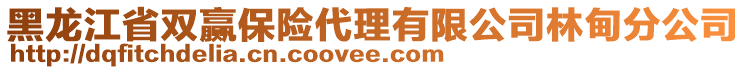 黑龙江省双赢保险代理有限公司林甸分公司
http://dqfitchdelia.cn.coovee.com